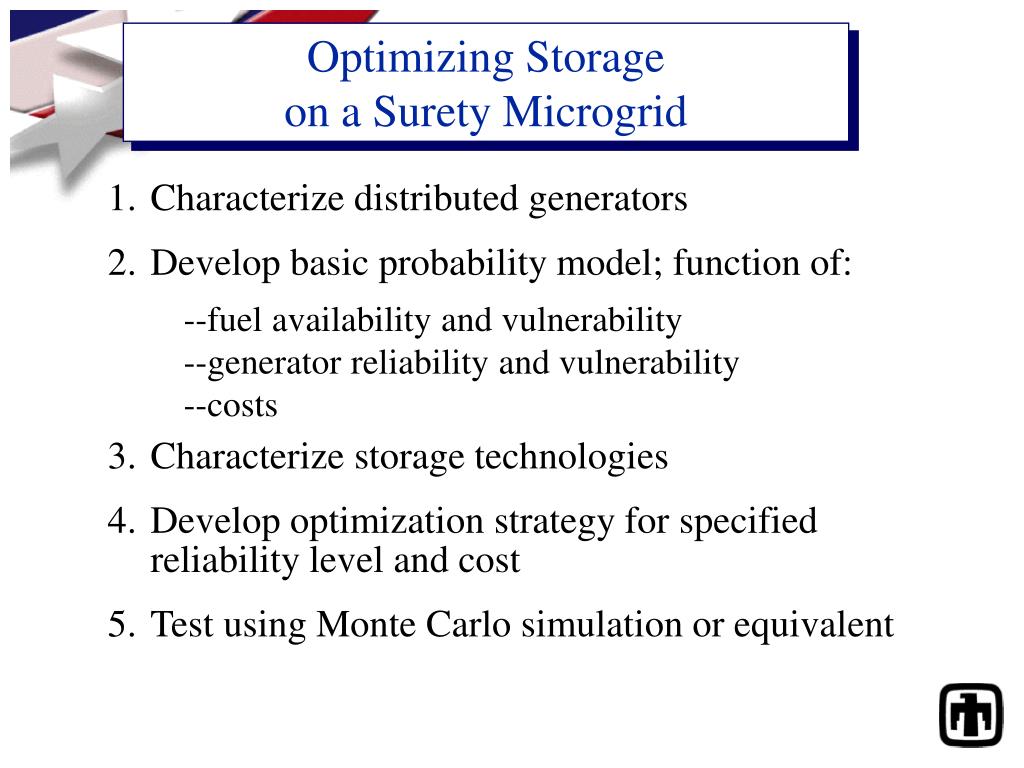 Optimizing Storage
on a Surety Microgrid

1. Characterize distributed generators

2. Develop basic probability model; function of:

--fuel availability and vulnerability
--generator reliability and vulnerability
--costs

3. Characterize storage technologies

4. Develop optimization strategy for specified reliability level and cost

5. Test using Monte Carlo simulation or equivalent